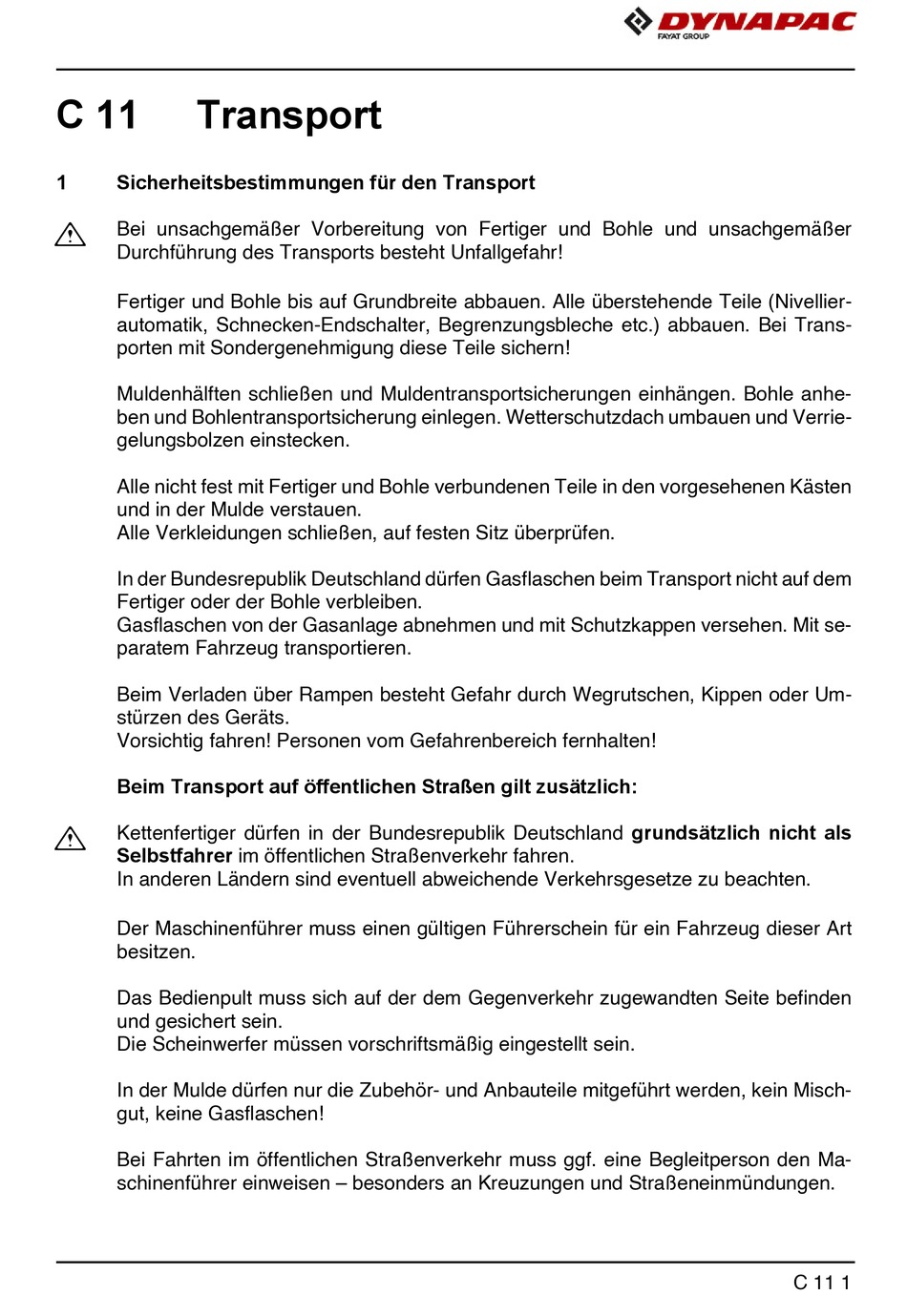 DYNAPAC
FAYAT GROUP

C 11 Transport

1 Sicherheitsbestimmungen für den Transport

Bei unsachgemäßer Vorbereitung von Fertiger und Bohle und unsachgemäßer Durchführung des Transports besteht Unfallgefahr!

Fertiger und Bohle bis auf Grundbreite abbauen. Alle überstehende Teile (Nivellierautomatik, Schnecken-Endschalter, Begrenzungsbleche etc.) abbauen. Bei Transporten mit Sondergenehmigung diese Teile sichern!

Muldenhälften schließen und Muldentransportsicherungen einhängen. Bohle anheben und Bohlentransportsicherung einlegen. Wetterschutzdach umbauen und Verriegelungsbolzen einstecken.

Alle nicht fest mit Fertiger und Bohle verbundenen Teile in den vorgesehenen Kästen und in der Mulde verstauen.
Alle Verkleidungen schließen, auf festen Sitz überprüfen.

In der Bundesrepublik Deutschland dürfen Gasflaschen beim Transport nicht auf dem Fertiger oder der Bohle verbleiben.
Gasflaschen von der Gasanlage abnehmen und mit Schutzkappen versehen. Mit separatem Fahrzeug transportieren.

Beim Verladen über Rampen besteht Gefahr durch Wegrutschen, Kippen oder Umstürzen des Geräts.
Vorsichtig fahren! Personen vom Gefahrenbereich fernhalten!

Beim Transport auf öffentlichen Straßen gilt zusätzlich:

Kettenfertiger dürfen in der Bundesrepublik Deutschland grundsätzlich nicht als Selbstfahrer im öffentlichen Straßenverkehr fahren.
In anderen Ländern sind eventuell abweichende Verkehrsgesetze zu beachten.

Der Maschinenführer muss einen gültigen Führerschein für ein Fahrzeug dieser Art besitzen.

Das Bedienpult muss sich auf der dem Gegenverkehr zugewandten Seite befinden und gesichert sein.
Die Scheinwerfer müssen vorschriftsmäßig eingestellt sein.

In der Mulde dürfen nur die Zubehör- und Anbauteile mitgeführt werden, kein Mischgut, keine Gasflaschen!

Bei Fahrten im öffentlichen Straßenverkehr muss ggf. eine Begleitperson den Maschinenführer einweisen – besonders an Kreuzungen und Straßeneinmündungen.

C 11 1